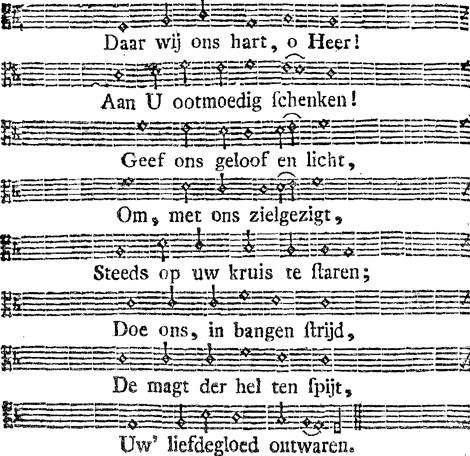 Daar wij ons hart, o Heer!

Aan U ootmoedig ſchenken!

Geef ons geloof en licht,

Om, met ons zielgezigt,

Steeds op uw kruis te ſtaren;

Doe ons, in bangen ſtrijd,

De magt der hel ten ſpijt,

Uw' liefdegloed ontwaren.